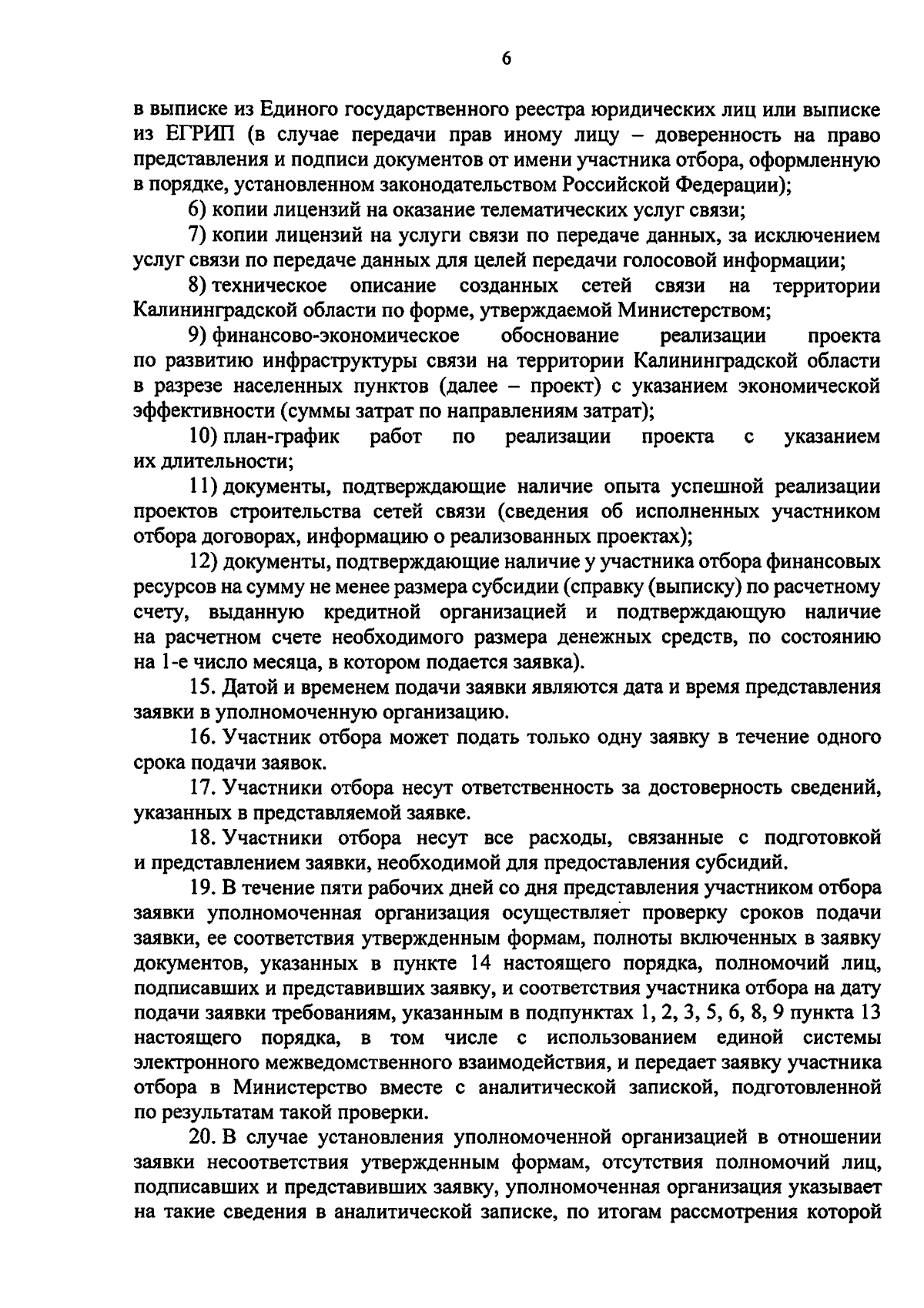 6

в выписке из Единого государственного реестра юридических лиц или выписке из ЕГРИП (в случае передачи прав иному лицу – доверенность на право представления и подписи документов от имени участника отбора, оформленную в порядке, установленном законодательством Российской Федерации);

6) копии лицензий на оказание телематических услуг связи;

7) копии лицензий на услуги связи по передаче данных, за исключением услуг связи по передаче данных для целей передачи голосовой информации;

8) техническое описание созданных сетей связи на территории Калининградской области по форме, утверждаемой Министерством;

9) финансово-экономическое обоснование реализации проекта по развитию инфраструктуры связи на территории Калининградской области в разрезе населенных пунктов (далее – проект) с указанием экономической эффективности (суммы затрат по направлениям затрат);

10) план-график работ по реализации проекта с указанием их длительности;

11) документы, подтверждающие наличие опыта успешной реализации проектов строительства сетей связи (сведения об исполненных участником отбора договорах, информацию о реализованных проектах);

12) документы, подтверждающие наличие у участника отбора финансовых ресурсов на сумму не менее размера субсидии (справку (выписку) по расчетному счету, выданную кредитной организацией и подтверждающую наличие на расчетном счете необходимого размера денежных средств, по состоянию на 1-е число месяца, в котором подается заявка).

15. Датой и временем подачи заявки являются дата и время представления заявки в уполномоченную организацию.

16. Участник отбора может подать только одну заявку в течение одного срока подачи заявок.

17. Участники отбора несут ответственность за достоверность сведений, указанных в представляемой заявке.

18. Участники отбора несут все расходы, связанные с подготовкой и представлением заявки, необходимой для предоставления субсидий.

19. В течение пяти рабочих дней со дня представления участником отбора заявки уполномоченная организация осуществляет проверку сроков подачи заявки, ее соответствия утвержденным формам, полноты включенных в заявку документов, указанных в пункте 14 настоящего порядка, полномочий лиц, подписавших и представивших заявку, и соответствия участника отбора на дату подачи заявки требованиям, указанным в подпунктах 1, 2, 3, 5, 6, 8, 9 пункта 13 настоящего порядка, в том числе с использованием единой системы электронного межведомственного взаимодействия, и передает заявку участника отбора в Министерство вместе с аналитической запиской, подготовленной по результатам такой проверки.

20. В случае установления уполномоченной организацией в отношении заявки несоответствия утвержденным формам, отсутствия полномочий лиц, подписавших и представивших заявку, уполномоченная организация указывает на такие сведения в аналитической записке, по итогам рассмотрения которой